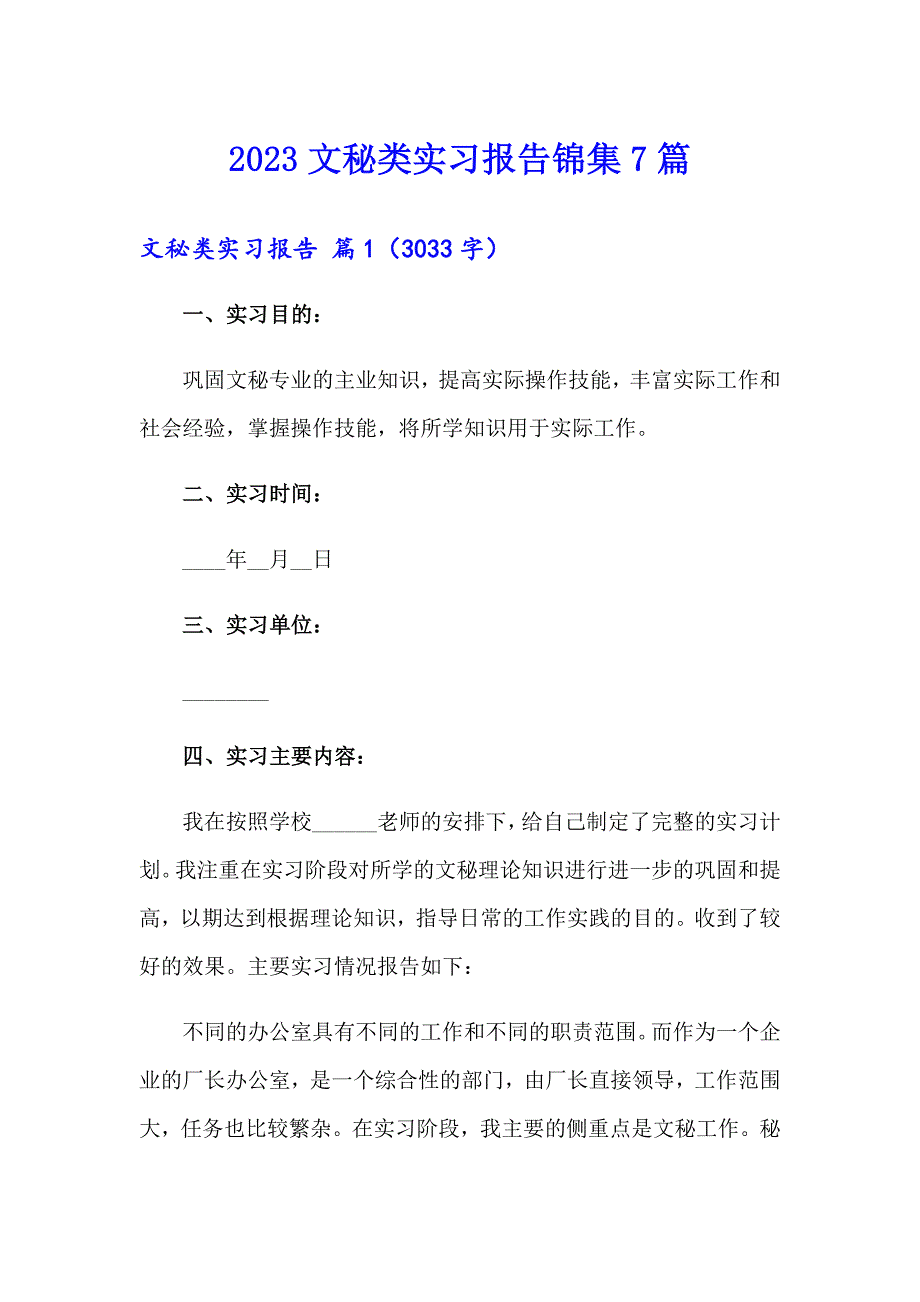 2023 文秘类实习报告锦集 7 篇

文秘类实习报告 篇 1（3033 字）

一、实习目的：

巩固文秘专业的主业知识，提高实际操作技能，丰富实际工作和社会经验，掌握操作技能，将所学知识用于实际工作。

二、实习时间：

____年__月__日

三、实习单位：

________

四、实习主要内容：

我在按照学校______老师的安排下，给自己制定了完整的实习计划。我注重在实习阶段对所学的文秘理论知识进行进一步的巩固和提高，以期达到根据理论知识，指导日常的工作实践的目的。收到了较好的效果。主要实习情况报告如下：

不同的办公室具有不同的工作和不同的职责范围。而作为一个企业的厂长办公室，是一个综合性的部门，由厂长直接领导，工作范围大，任务也比较繁杂。在实习阶段，我主要的侧重点是文秘工作。秘